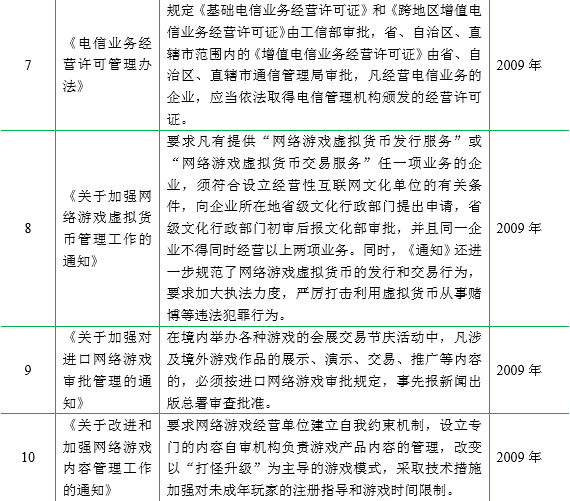 | 7 | 《电信业务经营许可管理办法》 | 规定《基础电信业务经营许可证》和《跨地区增值电信业务经营许可证》由工信部审批，省、自治区、直辖市范围内的《增值电信业务经营许可证》由省、自治区、直辖市通信管理局审批，凡经营电信业务的企业，应当依法取得电信管理机构颁发的经营许可证。 | 2009 年 |
|---|---|---|---|
| 8 | 《关于加强网络游戏虚拟货币管理工作的通知》 | 要求凡有提供“网络游戏虚拟货币发行服务”或“网络游戏虚拟货币交易服务”任一项业务的企业，须符合设立经营性互联网文化单位的有关条件，向企业所在地省级文化行政部门提出申请，省级文化行政部门初审后报文化部审批，并且同一企业不得同时经营以上两项业务。同时，《通知》还进一步规范了网络游戏虚拟货币的发行和交易行为，要求加大执法力度，严厉打击利用虚拟货币从事赌博等违法犯罪行为。 | 2009 年 |
| 9 | 《关于加强对进口网络游戏审批管理的通知》 | 在境内举办各种游戏的会展交易节庆活动中，凡涉及境外游戏作品的展示、演示、交易、推广等内容的，必须按进口网络游戏审批规定，事先报新闻出版总署审查批准。 | 2009 年 |
| 10 | 《关于改进和加强网络游戏内容管理工作的通知》 | 要求网络游戏经营单位建立自我约束机制，设立专门的内容自审机构负责游戏产品内容的管理，改变以“打怪升级”为主导的游戏模式，采取技术措施加强对未成年玩家的注册指导和游戏时间限制。 | 2009 年 |